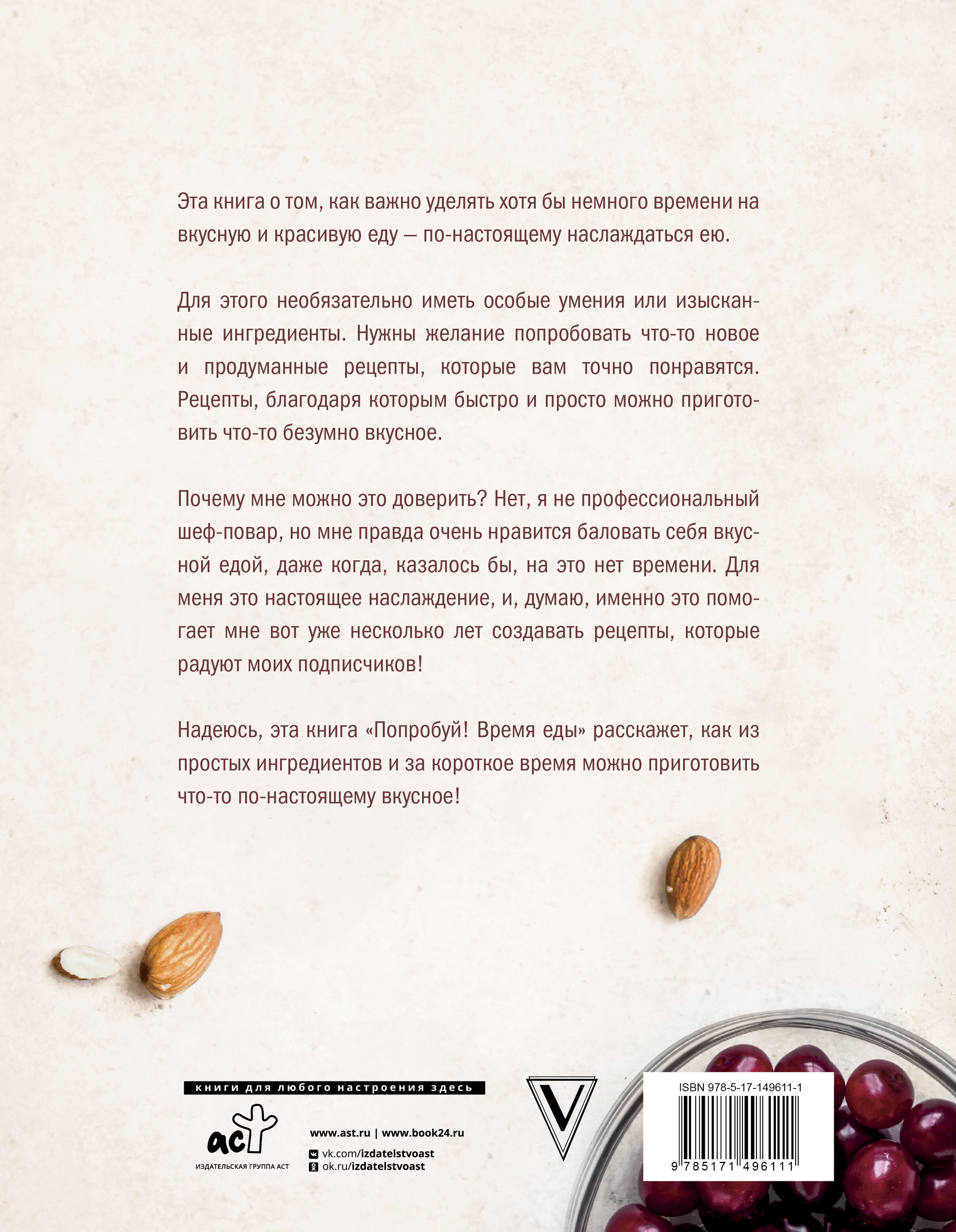 Эта книга о том, как важно уделять хотя бы немного времени на вкусную и красивую еду — по-настоящему наслаждаться ею.

Для этого необязательно иметь особые умения или изысканные ингредиенты. Нужны желание попробовать что-то новое и продуманные рецепты, которые вам точно понравятся. Рецепты, благодаря которым быстро и просто можно приготовить что-то безумно вкусное.

Почему мне можно это доверить? Нет, я не профессиональный шеф-повар, но мне правда очень нравится баловать себя вкусной едой, даже когда, казалось бы, на это нет времени. Для меня это настоящее наслаждение, и, думаю, именно это помогает мне вот уже несколько лет создавать рецепты, которые радуют моих подписчиков!

Надеюсь, эта книга «Попробуй! Время еды» расскажет, как из простых ингредиентов и за короткое время можно приготовить что-то по-настоящему вкусное!

книги для любого настроения здесь

аст
ИЗДАТЕЛЬСКАЯ ГРУППА АСТ

www.ast.ru | www.book24.ru
vk.com/izdatelstvoast
ok.ru/izdatelstvoast

V

ISBN 978-5-17-149611-1
9 785171 496111